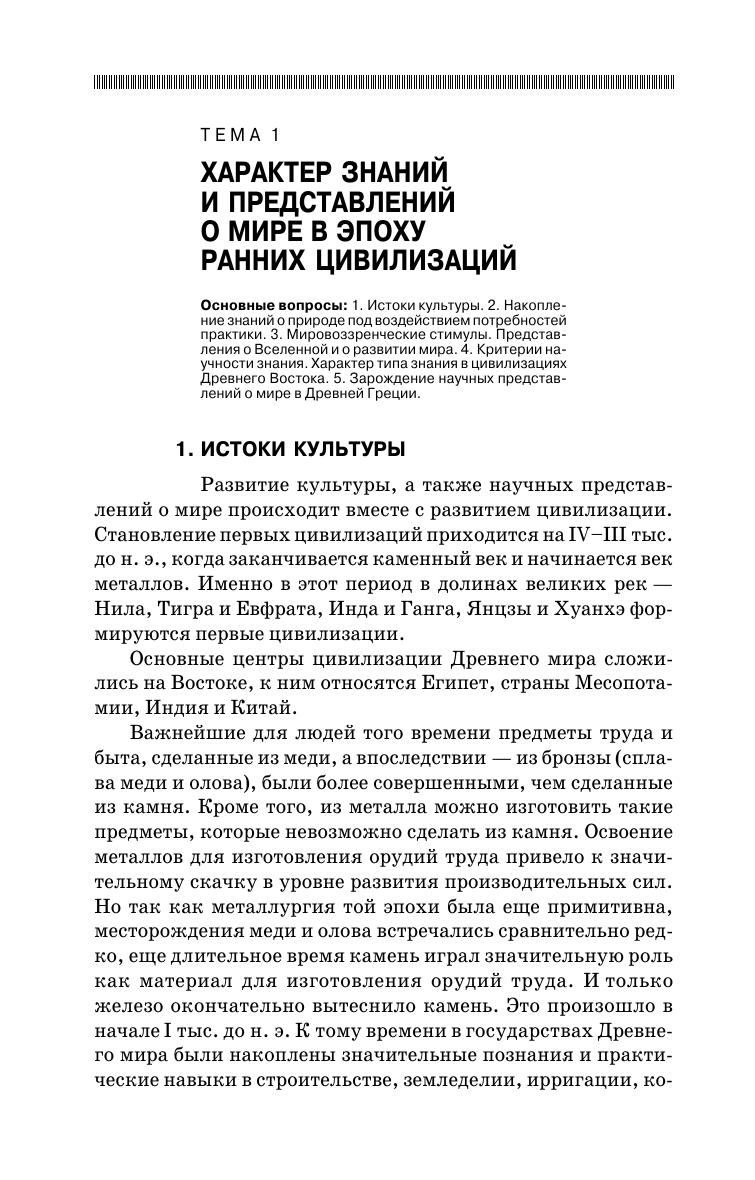 ТЕМА 1

ХАРАКТЕР ЗНАНИЙ И ПРЕДСТАВЛЕНИЙ О МИРЕ В ЭПОХУ РАННИХ ЦИВИЛИЗАЦИЙ

Основные вопросы: 1. Истоки культуры. 2. Накопление знаний о природе под воздействием потребностей практики. 3. Мировоззренческие стимулы. Представления о Вселенной и о развитии мира. 4. Критерии научности знания. Характер типа знания в цивилизациях Древнего Востока. 5. Зарождение научных представлений о мире в Древней Греции.

1. ИСТОКИ КУЛЬТУРЫ

Развитие культуры, а также научных представлений о мире происходит вместе с развитием цивилизации. Становление первых цивилизаций приходится на IV–III тыс. до н. э., когда заканчивается каменный век и начинается век металлов. Именно в этот период в долинах великих рек — Нила, Тигра и Евфрата, Инда и Ганга, Янцзы и Хуанхэ формируются первые цивилизации.

Основные центры цивилизации Древнего мира сложились на Востоке, к ним относятся Египет, страны Месопотамии, Индия и Китай.

Важнейшие для людей того времени предметы труда и быта, сделанные из меди, а впоследствии — из бронзы (сплава меди и олова), были более совершенными, чем сделанные из камня. Кроме того, из металла можно изготовить такие предметы, которые невозможно сделать из камня. Освоение металлов для изготовления орудий труда привело к значительному скачку в уровне развития производительных сил. Но так как металлургия той эпохи была еще примитивна, месторождения меди и олова встречались сравнительно редко, еще длительное время камень играл значительную роль как материал для изготовления орудий труда. И только железо окончательно вытеснило камень. Это произошло в начале I тыс. до н. э. К тому времени в государствах Древнего мира были накоплены значительные познания и практические навыки в строительстве, земледелии, ирригации, ко-